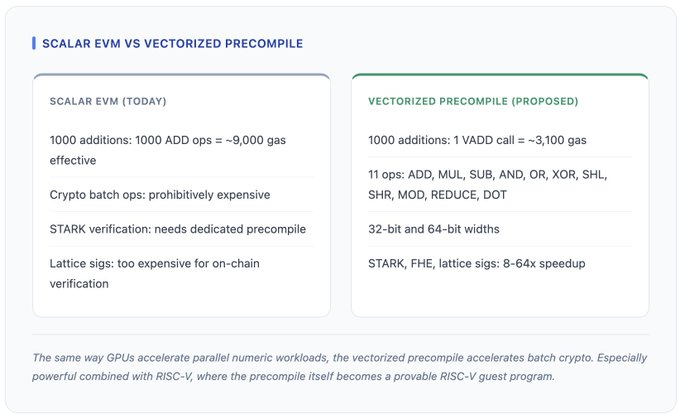 SCALAR EVM VS VECTORIZED PRECOMPILE

SCALAR EVM (TODAY)

1000 additions: 1000 ADD ops = ~9,000 gas effective

Crypto batch ops: prohibitively expensive

STARK verification: needs dedicated precompile

Lattice sigs: too expensive for on-chain verification

VECTORIZED PRECOMPILE (PROPOSED)

1000 additions: 1 VADD call = ~3,100 gas

11 ops: ADD, MUL, SUB, AND, OR, XOR, SHL, SHR, MOD, REDUCE, DOT

32-bit and 64-bit widths

STARK, FHE, lattice sigs: 8-64x speedup

The same way GPUs accelerate parallel numeric workloads, the vectorized precompile accelerates batch crypto. Especially powerful combined with RISC-V, where the precompile itself becomes a provable RISC-V guest program.